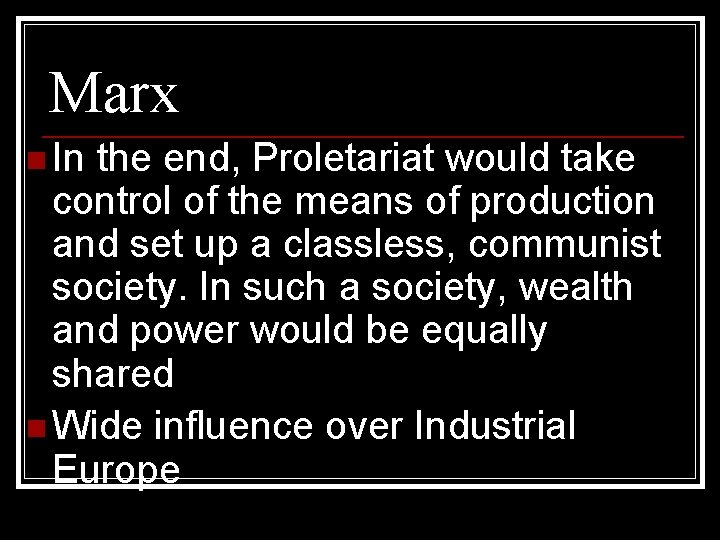 Marx

In the end, Proletariat would take control of the means of production and set up a classless, communist society. In such a society, wealth and power would be equally shared

Wide influence over Industrial Europe